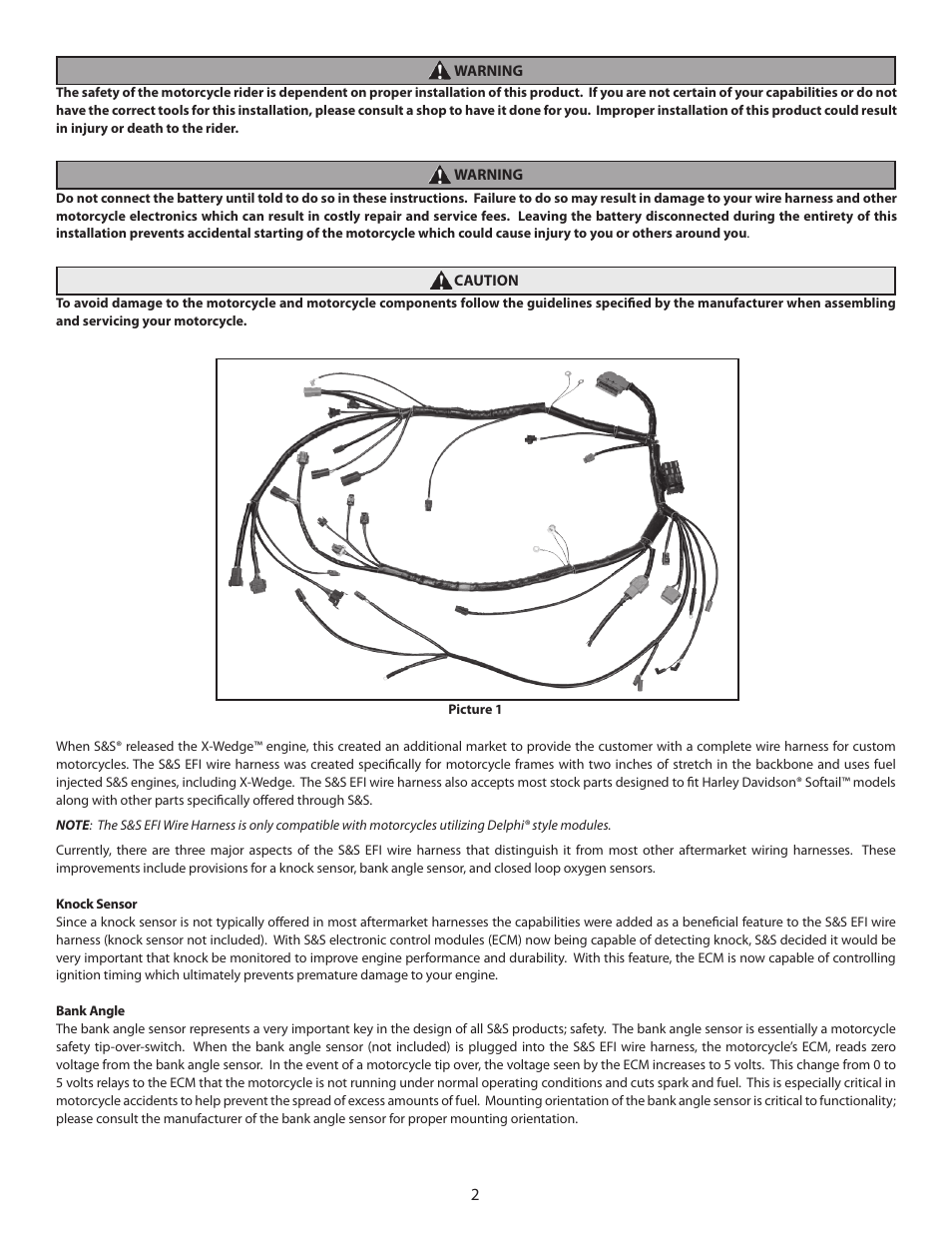 WARNING

The safety of the motorcycle rider is dependent on proper installation of this product. If you are not certain of your capabilities or do not have the correct tools for this installation, please consult a shop to have it done for you. Improper installation of this product could result in injury or death to the rider.

WARNING

Do not connect the battery until told to do so in these instructions. Failure to do so may result in damage to your wire harness and other motorcycle electronics which can result in costly repair and service fees. Leaving the battery disconnected during the entirety of this installation prevents accidental starting of the motorcycle which could cause injury to you or others around you.

CAUTION

To avoid damage to the motorcycle and motorcycle components follow the guidelines specified by the manufacturer when assembling and servicing your motorcycle.

Picture 1

When S&S® released the X-Wedge™ engine, this created an additional market to provide the customer with a complete wire harness for custom motorcycles. The S&S EFI wire harness was created specifically for motorcycle frames with two inches of stretch in the backbone and uses fuel injected S&S engines, including X-Wedge. The S&S EFI wire harness also accepts most stock parts designed to fit Harley Davidson® Softail™ models along with other parts specifically offered through S&S.

NOTE: The S&S EFI Wire Harness is only compatible with motorcycles utilizing Delphi® style modules.

Currently, there are three major aspects of the S&S EFI wire harness that distinguish it from most other aftermarket wiring harnesses. These improvements include provisions for a knock sensor, bank angle sensor, and closed loop oxygen sensors.

Knock Sensor
Since a knock sensor is not typically offered in most aftermarket harnesses the capabilities were added as a beneficial feature to the S&S EFI wire harness (knock sensor not included). With S&S electronic control modules (ECM) now being capable of detecting knock, S&S decided it would be very important that knock be monitored to improve engine performance and durability. With this feature, the ECM is now capable of controlling ignition timing which ultimately prevents premature damage to your engine.

Bank Angle
The bank angle sensor represents a very important key in the design of all S&S products; safety. The bank angle sensor is essentially a motorcycle safety tip-over-switch. When the bank angle sensor (not included) is plugged into the S&S EFI wire harness, the motorcycle's ECM, reads zero voltage from the bank angle sensor. In the event of a motorcycle tip over, the voltage seen by the ECM increases to 5 volts. This change from 0 to 5 volts relays to the ECM that the motorcycle is not running under normal operating conditions and cuts spark and fuel. This is especially critical in motorcycle accidents to help prevent the spread of excess amounts of fuel. Mounting orientation of the bank angle sensor is critical to functionality; please consult the manufacturer of the bank angle sensor for proper mounting orientation.

2